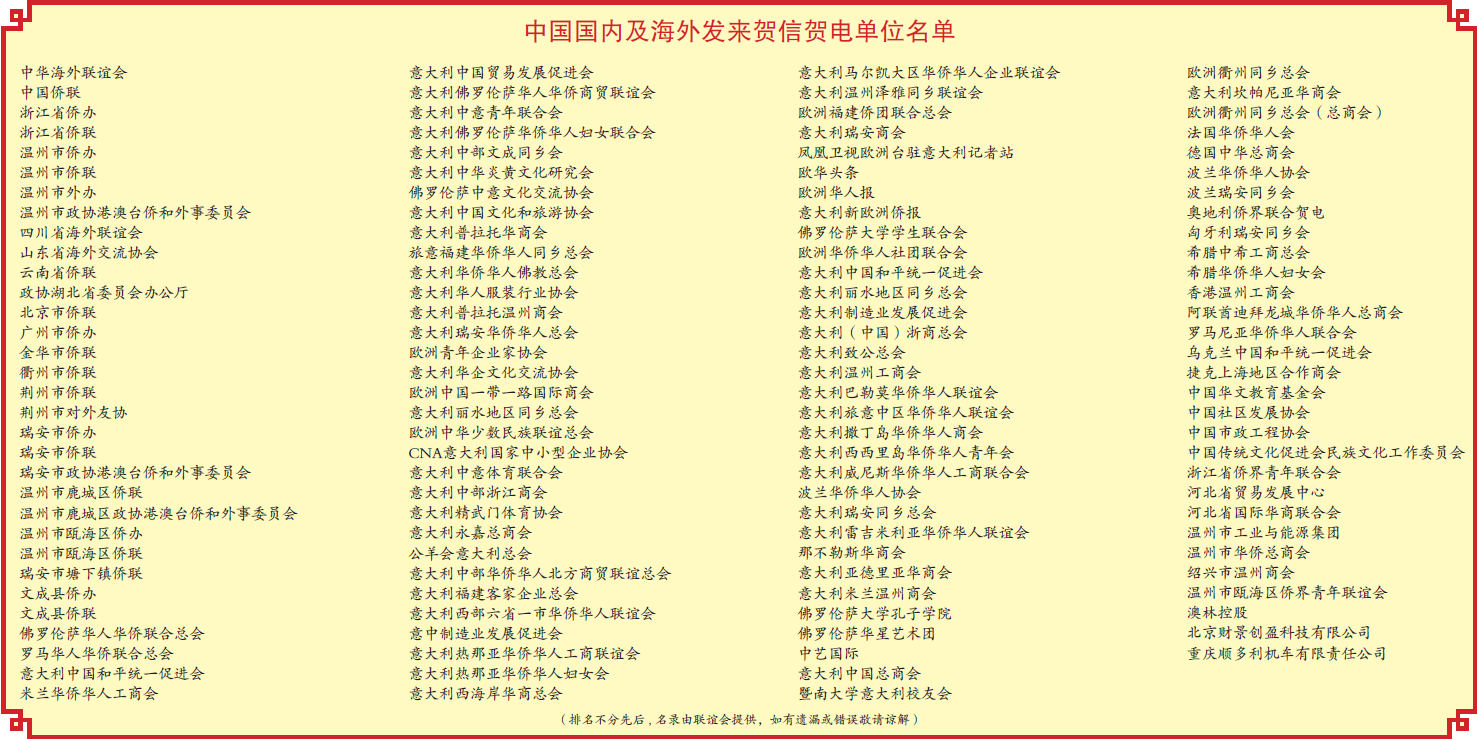 中国国内及海外发来贺信贺电单位名单

中华海外联谊会
中国侨联
浙江省侨办
浙江省侨联
温州市侨办
温州市侨联
温州市外办
温州市政协港澳台侨和外事委员会
四川省海外联谊会
山东省海外交流协会
云南省侨联
政协湖北省委员会办公厅
北京市侨联
广州市侨办
金华市侨联
衢州市侨联
荆州市侨联
荆州市对外友协
瑞安市侨办
瑞安市侨联
瑞安市政协港澳台侨和外事委员会
温州市鹿城区侨联
温州市鹿城区政协港澳台侨和外事委员会
温州市瓯海区侨办
温州市瓯海区侨联
瑞安市塘下镇侨联
文成县侨办
文成县侨联
佛罗伦萨华人华侨联合总会
罗马华人华侨联合总会
意大利中国和平统一促进会
米兰华侨华人工商会

意大利中国贸易发展促进会
意大利佛罗伦萨华人华侨商贸联谊会
意大利中意青年联合会
意大利佛罗伦萨华侨华人妇女联合会
意大利中部文成同乡会
意大利中华炎黄文化研究会
佛罗伦萨中意文化交流协会
意大利中国文化和旅游协会
意大利普拉托华商会
旅意福建华侨华人同乡总会
意大利华侨华人佛教总会
意大利华人服装行业协会
意大利普拉托温州商会
意大利瑞安华侨华人总会
欧洲青年企业家协会
意大利华企文化交流协会
欧洲中国一带一路国际商会
意大利丽水地区同乡总会
欧洲中华少数民族联谊总会
CNA意大利国家中小型企业协会
意大利中意体育联合会
意大利中部浙江商会
意大利精武门体育协会
意大利永嘉总商会
公羊会意大利总会
意大利中部华侨华人北方商贸联谊总会
意大利福建客家企业总会
意大利西部六省一市华侨华人联谊会
意中制造业发展促进会
意大利热那亚华侨华人工商联谊会
意大利热那亚华侨华人妇女会
意大利西海岸华商总会

意大利马尔凯大区华侨华人企业联谊会
意大利温州泽雅同乡联谊会
欧洲福建侨团联合总会
意大利瑞安商会
凤凰卫视欧洲台驻意大利记者站
欧华头条
欧洲华人报
意大利新欧洲侨报
佛罗伦萨大学学生联合会
欧洲华侨华人社团联合会
意大利中国和平统一促进会
意大利丽水地区同乡总会
意大利制造业发展促进会
意大利（中国）浙商总会
意大利致公总会
意大利温州工商会
意大利巴勒莫华侨华人联谊会
意大利旅意中区华侨华人联谊会
意大利撒丁岛华侨华人商会
意大利西西里岛华侨华人青年会
意大利威尼斯华侨华人工商联合会
波兰华侨华人协会
意大利瑞安同乡总会
意大利雷吉米利亚华侨华人联谊会
那不勒斯华商会
意大利亚德里亚华商会
意大利米兰温州商会
佛罗伦萨大学孔子学院
佛罗伦萨华星艺术团
中艺国际
意大利中国总商会
暨南大学意大利校友会

欧洲衢州同乡总会
意大利坎帕尼亚华商会
欧洲衢州同乡总会（总商会）
法国华侨华人会
德国中华总商会
波兰华侨华人协会
波兰瑞安同乡会
奥地利侨界联合贺电
匈牙利瑞安同乡会
希腊中希工商总会
希腊华侨华人妇女会
香港温州工商会
阿联酋迪拜龙城华侨华人总商会
罗马尼亚华侨华人联合会
乌克兰中国和平统一促进会
捷克上海地区合作商会
中国华文教育基金会
中国社区发展协会
中国市政工程协会
中国传统文化促进会民族文化工作委员会
浙江省侨界青年联合会
河北省贸易发展中心
河北省国际华商联合会
温州市工业与能源集团
温州市华侨总商会
绍兴市温州商会
温州市瓯海区侨界青年联谊会
澳林控股
北京财景创盈科技有限公司
重庆顺多利机车有限责任公司

（排名不分先后，名录由联谊会提供，如有遗漏或错误敬请谅解）